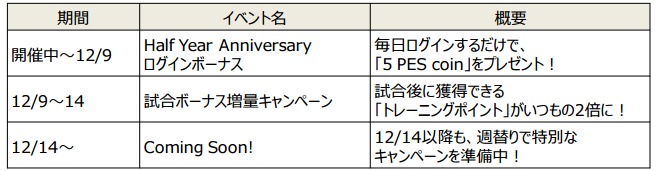 | 期間 | イベント名 | 概要 |
|---|---|---|
| 開催中～12/9 | Half Year Anniversary ログインボーナス | 毎日ログインするだけで、「5 PES coin」をプレゼント！ |
| 12/9～14 | 試合ボーナス増量キャンペーン | 試合後に獲得できる「トレーニングポイント」がいつもの2倍に！ |
| 12/14～ | Coming Soon! | 12/14以降も、週替りで特別なキャンペーンを準備中！ |